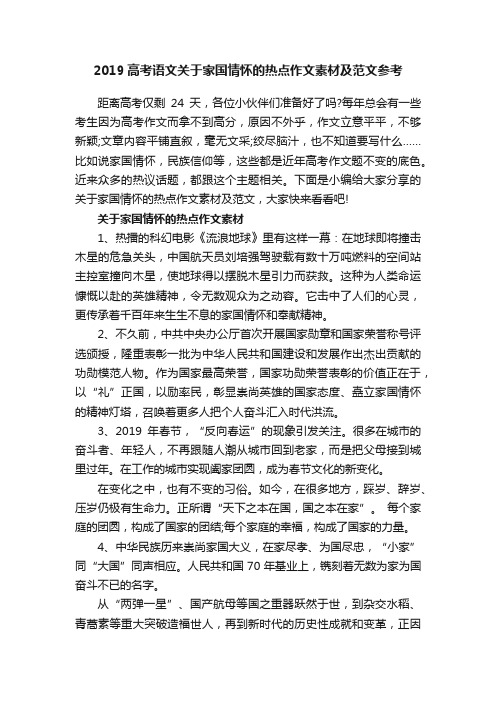 2019 高考语文关于家国情怀的热点作文素材及范文参考

距离高考仅剩 24 天，各位小伙伴们准备好了吗?每年总会有一些考生因为高考作文而拿不到高分，原因不外乎，作文立意平平，不够新颖;文章内容平铺直叙，毫无文采;绞尽脑汁，也不知道要写什么……比如说家国情怀，民族信仰等，这些都是近年高考作文题不变的底色。近来众多的热议话题，都跟这个主题相关。下面是小编给大家分享的关于家国情怀的热点作文素材及范文，大家快来看看吧!

关于家国情怀的热点作文素材

1、热播的科幻电影《流浪地球》里有这样一幕：在地球即将撞击木星的危急关头，中国航天员刘培强驾驶载有数十万吨燃料的空间站主控室撞向木星，使地球得以摆脱木星引力而获救。这种为人类命运慷慨以赴的英雄精神，令无数观众为之动容。它击中了人们的心灵，更传承着千百年来生生不息的家国情怀和奉献精神。

2、不久前，中共中央办公厅首次开展国家勋章和国家荣誉称号评选颁授，隆重表彰一批为中华人民共和国建设和发展作出杰出贡献的功勋模范人物。作为国家最高荣誉，国家功勋荣誉表彰的价值正在于，以“礼”正国，以励率民，彰显崇尚英雄的国家态度、矗立家国情怀的精神灯塔，召唤着更多人把个人奋斗汇入时代洪流。

3、2019 年春节，“反向春运”的现象引发关注。很多在城市的奋斗者、年轻人，不再跟随人潮从城市回到老家，而是把父母接到城里过年。在工作的城市实现阖家团圆，成为春节文化的新变化。

在变化之中，也有不变的习俗。如今，在很多地方，踩岁、辞岁、压岁仍极有生命力。正所谓“天下之本在国，国之本在家”。 每个家庭的团圆，构成了国家的团结;每个家庭的幸福，构成了国家的力量。

4、中华民族历来崇尚家国大义，在家尽孝、为国尽忠，“小家”同“大国”同声相应。人民共和国 70 年基业上，镌刻着无数为家为国奋斗不已的名字。

从“两弹一星”、国产航母等国之重器跃然于世，到杂交水稻、青蒿素等重大突破造福世人，再到新时代的历史性成就和变革，正因